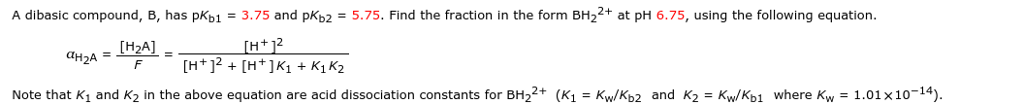 A dibasic compound, B, has $pK_{b1}$ = 3.75 and $pK_{b2}$ = 5.75. Find the fraction in the form $BH_2^{2+}$ at pH 6.75, using the following equation.

$\alpha_{H_2A} = \frac{[H_2A]}{F} = \frac{[H^+]^2}{[H^+]^2 + [H^+]K_1 + K_1K_2}$

Note that $K_1$ and $K_2$ in the above equation are acid dissociation constants for $BH_2^{2+}$ ($K_1 = K_w/K_{b2}$ and $K_2 = K_w/K_{b1}$ where $K_w = 1.01 \times 10^{-14}$).